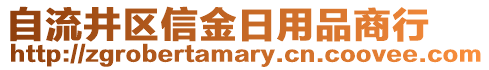 自流井区信金日用品商行
http://zgrobertamary.cn.coovee.com